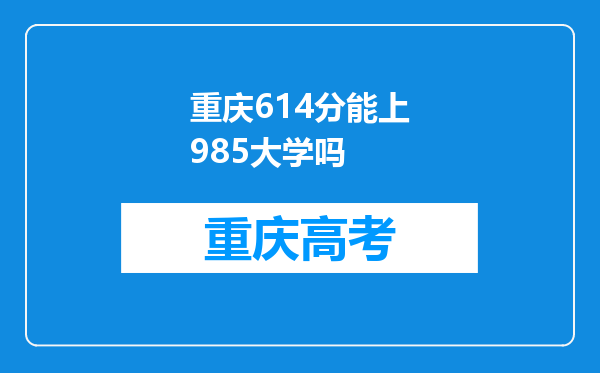 重庆614分能上985大学吗

重庆高考